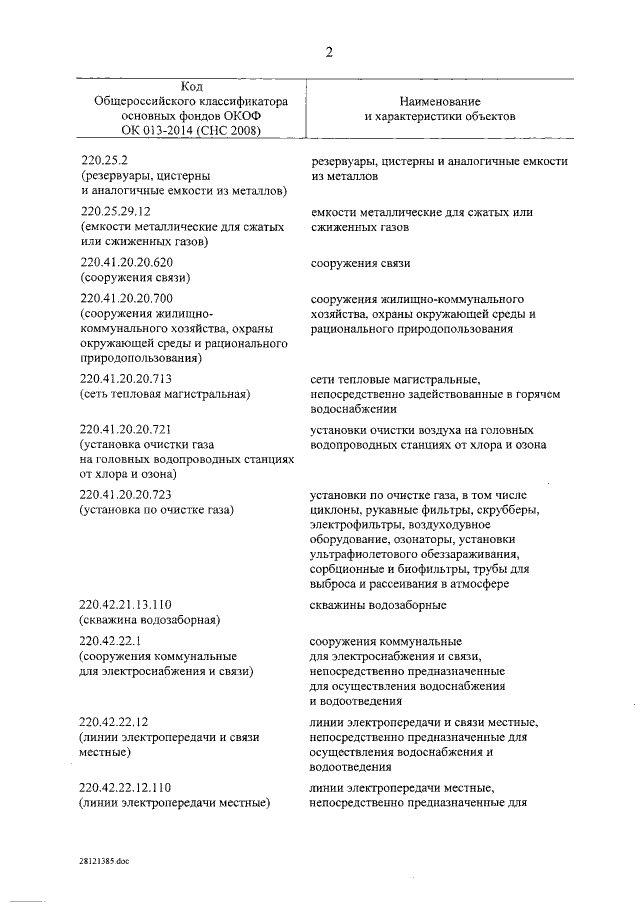 2

| Код Общероссийского классификатора основных фондов ОКОФ ОК 013-2014 (СНС 2008) | Наименование и характеристики объектов |
|---|---|
| 220.25.2 (резервуары, цистерны и аналогичные емкости из металлов) | резервуары, цистерны и аналогичные емкости из металлов |
| 220.25.29.12 (емкости металлические для сжатых или сжиженных газов) | емкости металлические для сжатых или сжиженных газов |
| 220.41.20.20.620 (сооружения связи) | сооружения связи |
| 220.41.20.20.700 (сооружения жилищно-коммунального хозяйства, охраны окружающей среды и рационального природопользования) | сооружения жилищно-коммунального хозяйства, охраны окружающей среды и рационального природопользования |
| 220.41.20.20.713 (сеть тепловая магистральная) | сети тепловые магистральные, непосредственно задействованные в горячем водоснабжении |
| 220.41.20.20.721 (установка очистки газа на головных водопроводных станциях от хлора и озона) | установки очистки воздуха на головных водопроводных станциях от хлора и озона |
| 220.41.20.20.723 (установка по очистке газа) | установки по очистке газа, в том числе циклоны, рукавные фильтры, скрубберы, электрофильтры, воздуходувное оборудование, озонаторы, установки ультрафиолетового обеззараживания, сорбционные и биофильтры, трубы для выброса и рассеивания в атмосфере |
| 220.42.21.13.110 (скважина водозаборная) | скважины водозаборные |
| 220.42.22.1 (сооружения коммунальные для электроснабжения и связи) | сооружения коммунальные для электроснабжения и связи, непосредственно предназначенные для осуществления водоснабжения и водоотведения |
| 220.42.22.12 (линии электропередачи и связи местные) | линии электропередачи и связи местные, непосредственно предназначенные для осуществления водоснабжения и водоотведения |
| 220.42.22.12.110 (линии электропередачи местные) | линии электропередачи местные, непосредственно предназначенные для |

28121385.doc